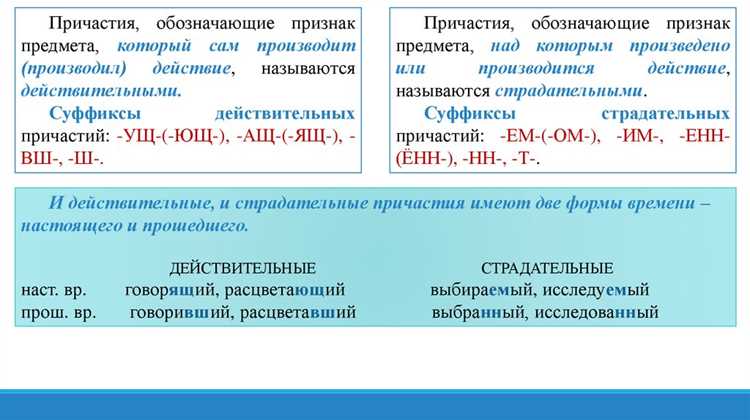 Причастия, обозначающие признак предмета, который сам производит (производил) действие, называются действительными.

Суффиксы действительных причастий: -УЩ-(-ЮЩ-), -АЩ-(-ЯЩ-), -ВШ-, -Ш-.

Причастия, обозначающие признак предмета, над которым произведено или производится действие, называются страдательными.

Суффиксы страдательных причастий: -ЕМ-(-ОМ-), -ИМ-, -ЕНН-(ЁНН-), -НН-, -Т-.

И действительные, и страдательные причастия имеют две формы времени – настоящего и прошедшего.

| | ДЕЙСТВИТЕЛЬНЫЕ | СТРАДАТЕЛЬНЫЕ |
|---|---|---|
| наст. вр. | говорящий, расцветающий | выбираемый, исследуемый |
| прош. вр. | говоривший, расцветавший | выбранный, исследованный |